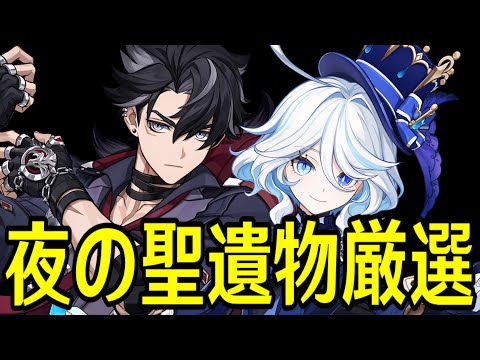 夜の聖遺物厳選